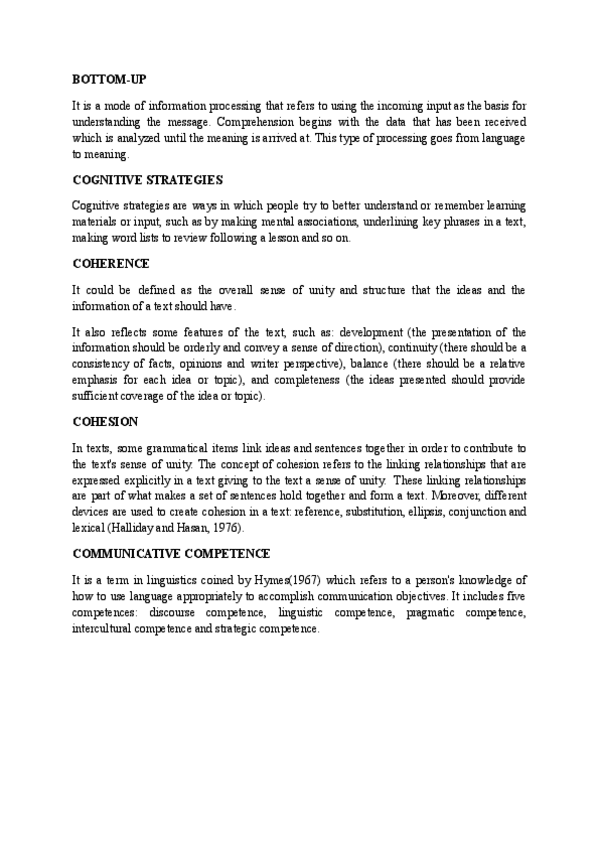 BOTTOM-UP

It is a mode of information processing that refers to using the incoming input as the basis for understanding the message. Comprehension begins with the data that has been received which is analyzed until the meaning is arrived at. This type of processing goes from language to meaning.

COGNITIVE STRATEGIES

Cognitive strategies are ways in which people try to better understand or remember learning materials or input, such as by making mental associations, underlining key phrases in a text, making word lists to review following a lesson and so on.

COHERENCE

It could be defined as the overall sense of unity and structure that the ideas and the information of a text should have.

It also reflects some features of the text, such as: development (the presentation of the information should be orderly and convey a sense of direction), continuity (there should be a consistency of facts, opinions and writer perspective), balance (there should be a relative emphasis for each idea or topic), and completeness (the ideas presented should provide sufficient coverage of the idea or topic).

COHESION

In texts, some grammatical items link ideas and sentences together in order to contribute to the text's sense of unity. The concept of cohesion refers to the linking relationships that are expressed explicitly in a text giving to the text a sense of unity. These linking relationships are part of what makes a set of sentences hold together and form a text. Moreover, different devices are used to create cohesion in a text: reference, substitution, ellipsis, conjunction and lexical (Halliday and Hasan, 1976).

COMMUNICATIVE COMPETENCE

It is a term in linguistics coined by Hymes(1967) which refers to a person's knowledge of how to use language appropriately to accomplish communication objectives. It includes five competences: discourse competence, linguistic competence, pragmatic competence, intercultural competence and strategic competence.